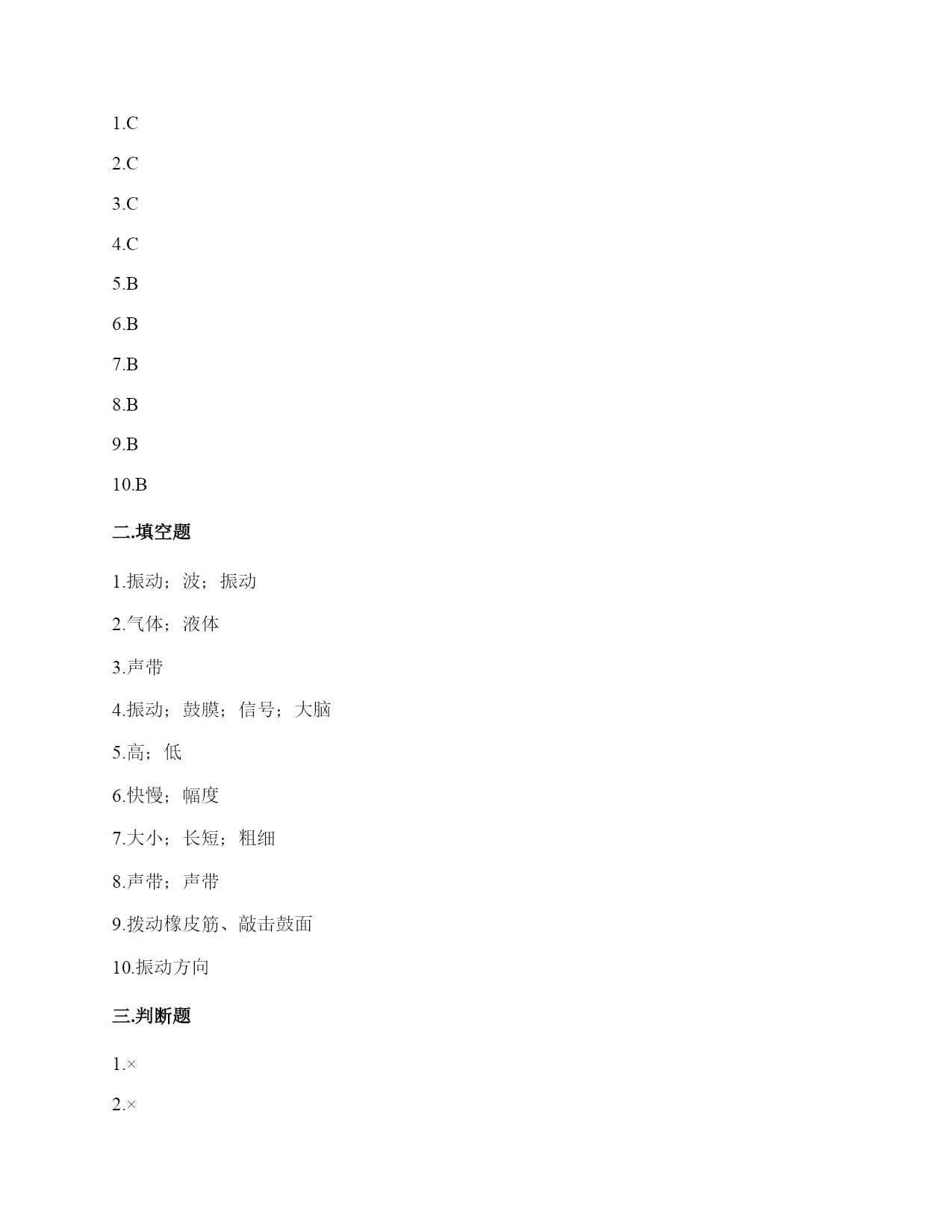 1.C

2.C

3.C

4.C

5.B

6.B

7.B

8.B

9.B

10.B

二.填空题

1.振动；波；振动

2.气体；液体

3.声带

4.振动；鼓膜；信号；大脑

5.高；低

6.快慢；幅度

7.大小；长短；粗细

8.声带；声带

9.拨动橡皮筋、敲击鼓面

10.振动方向

三.判断题

1.×

2.×